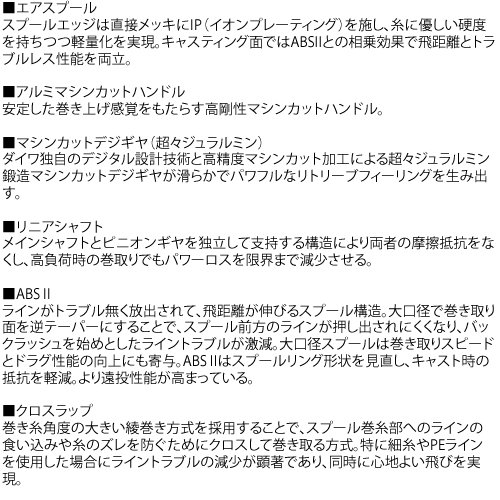 ■エアスプール
スプールエッジは直接メッキにIP(イオンプレーティング)を施し、糸に優しい硬度を持ちつつ軽量化を実現。キャスティング面ではABSIIとの相乗効果で飛距離とトラブルレス性能を両立。

■アルミマシンカットハンドル
安定した巻き上げ感覚をもたらす高剛性マシンカットハンドル。

■マシンカットデジギヤ(超々ジュラルミン)
ダイワ独自のデジタル設計技術と高精度マシンカット加工による超々ジュラルミン鍛造マシンカットデジギヤが滑らかでパワフルなリトリーブフィーリングを生み出す。

■リニアシャフト
メインシャフトとピニオンギヤを独立して支持する構造により両者の摩擦抵抗をなくし、高負荷時の巻取りでもパワーロスを限界まで減少させる。

■ABS II
ラインがトラブル無く放出されて、飛距離が伸びるスプール構造。大口径で巻き取り面を逆テーパーにすることで、スプール前方のラインが押し出されにくくなり、バックラッシュを始めとしたライントラブルが激減。大口径スプールは巻き取りスピードとドラグ性能の向上にも寄与。ABS IIはスプールリング形状を見直し、キャスト時の抵抗を軽減。より遠投性能が高まっている。

■クロスラップ
巻き糸角度の大きい綾巻き方式を採用することで、スプール巻糸部へのラインの食い込みや糸のズレを防ぐためにクロスして巻き取る方式。特に細糸やPEラインを使用した場合にライントラブルの減少が顕著であり、同時に心地よい飛びを実現。